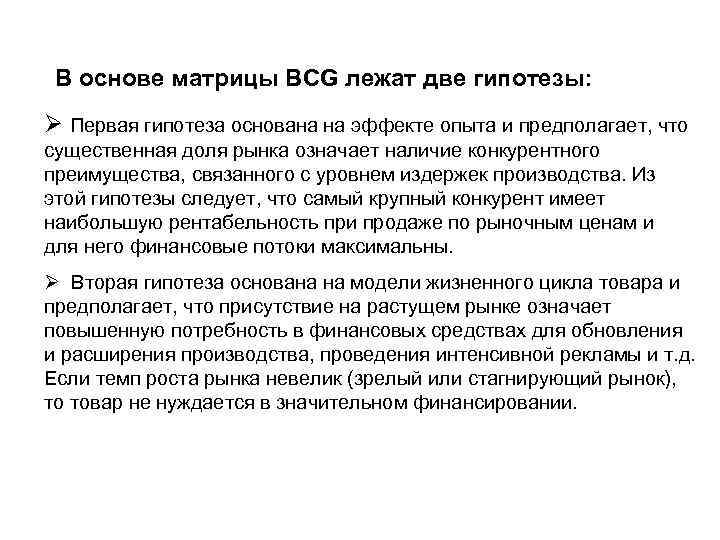 В основе матрицы BCG лежат две гипотезы:

➢ Первая гипотеза основана на эффекте опыта и предполагает, что существенная доля рынка означает наличие конкурентного преимущества, связанного с уровнем издержек производства. Из этой гипотезы следует, что самый крупный конкурент имеет наибольшую рентабельность при продаже по рыночным ценам и для него финансовые потоки максимальны.

➢ Вторая гипотеза основана на модели жизненного цикла товара и предполагает, что присутствие на растущем рынке означает повышенную потребность в финансовых средствах для обновления и расширения производства, проведения интенсивной рекламы и т.д. Если темп роста рынка невелик (зрелый или стагнирующий рынок), то товар не нуждается в значительном финансировании.